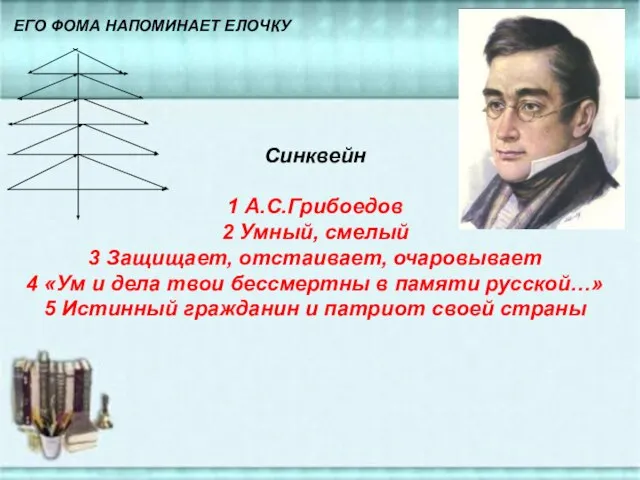 ЕГО ФОМА НАПОМИНАЕТ ЕЛОЧКУ

Синквейн

1 А.С.Грибоедов
2 Умный, смелый
3 Защищает, отстаивает, очаровывает
4 «Ум и дела твои бессмертны в памяти русской…»
5 Истинный гражданин и патриот своей страны